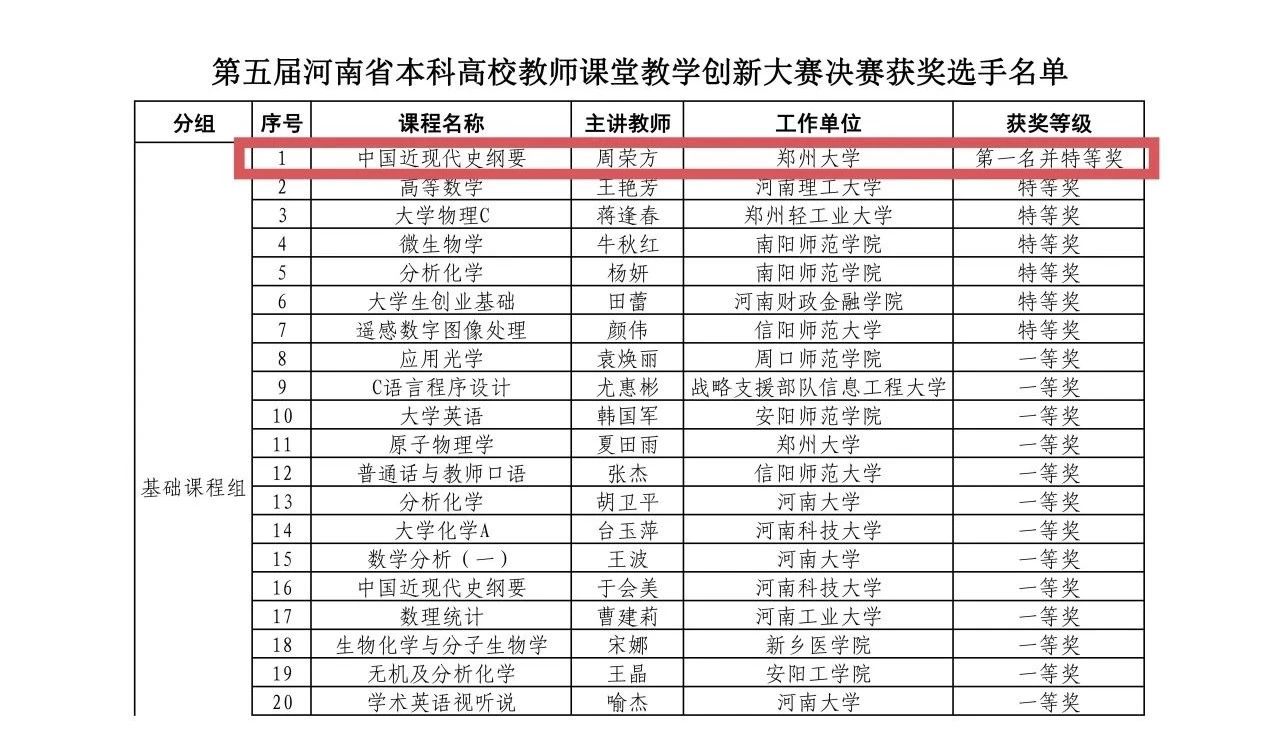 第五届河南省本科高校教师课堂教学创新大赛决赛获奖选手名单

| 分组 | 序号 | 课程名称 | 主讲教师 | 工作单位 | 获奖等级 |
|---|---|---|---|---|---|
| 基础课程组 | 1 | 中国近现代史纲要 | 周荣方 | 郑州大学 | 第一名并特等奖 |
| | 2 | 高等数学 | 王艳芳 | 河南理工大学 | 特等奖 |
| | 3 | 大学物理C | 蒋逢春 | 郑州轻工业大学 | 特等奖 |
| | 4 | 微生物学 | 牛秋红 | 南阳师范学院 | 特等奖 |
| | 5 | 分析化学 | 杨妍 | 南阳师范学院 | 特等奖 |
| | 6 | 大学生创业基础 | 田蕾 | 河南财政金融学院 | 特等奖 |
| | 7 | 遥感数字图像处理 | 颜伟 | 信阳师范大学 | 特等奖 |
| | 8 | 应用光学 | 袁焕丽 | 周口师范学院 | 一等奖 |
| | 9 | C语言程序设计 | 尤惠彬 | 战略支援部队信息工程大学 | 一等奖 |
| | 10 | 大学英语 | 韩国军 | 安阳师范学院 | 一等奖 |
| | 11 | 原子物理学 | 夏田雨 | 郑州大学 | 一等奖 |
| | 12 | 普通话与教师口语 | 张杰 | 信阳师范大学 | 一等奖 |
| | 13 | 分析化学 | 胡卫平 | 河南大学 | 一等奖 |
| | 14 | 大学化学A | 台玉萍 | 河南科技大学 | 一等奖 |
| | 15 | 数学分析（一） | 王波 | 河南大学 | 一等奖 |
| | 16 | 中国近现代史纲要 | 于会美 | 河南科技大学 | 一等奖 |
| | 17 | 数理统计 | 曹建莉 | 河南工业大学 | 一等奖 |
| | 18 | 生物化学与分子生物学 | 宋娜 | 新乡医学院 | 一等奖 |
| | 19 | 无机及分析化学 | 王晶 | 安阳工学院 | 一等奖 |
| | 20 | 学术英语视听说 | 喻杰 | 河南大学 | 一等奖 |